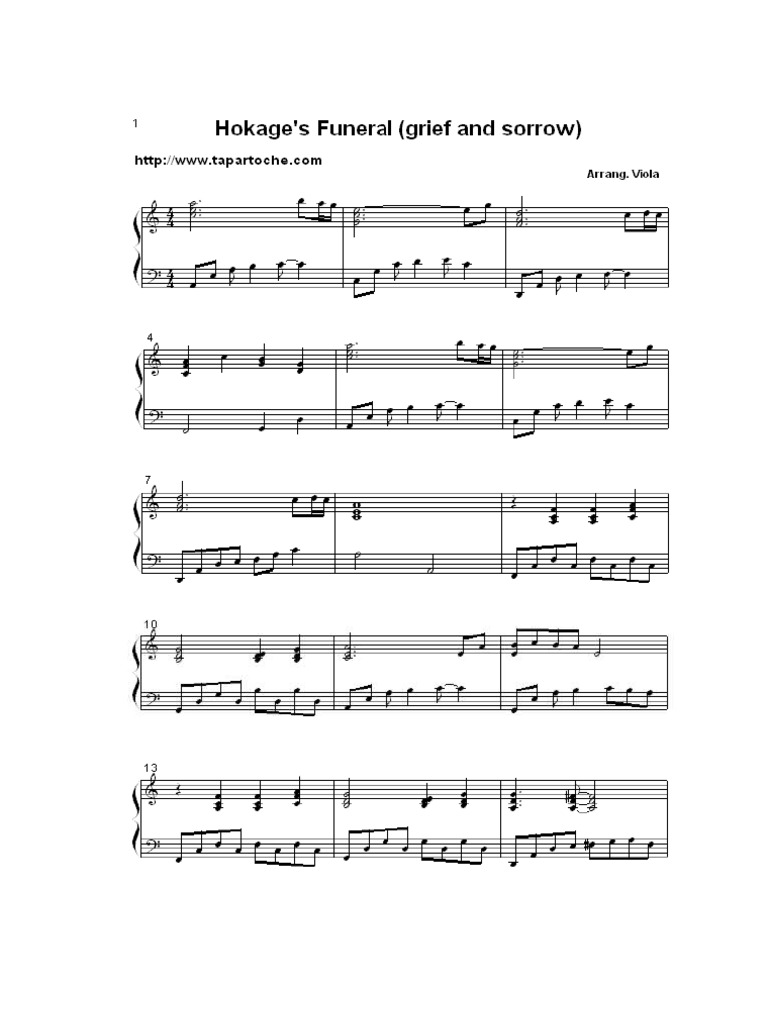 1

Hokage's Funeral (grief and sorrow)

http://www.tapartoche.com

Arrang. Viola

4

7

10

13